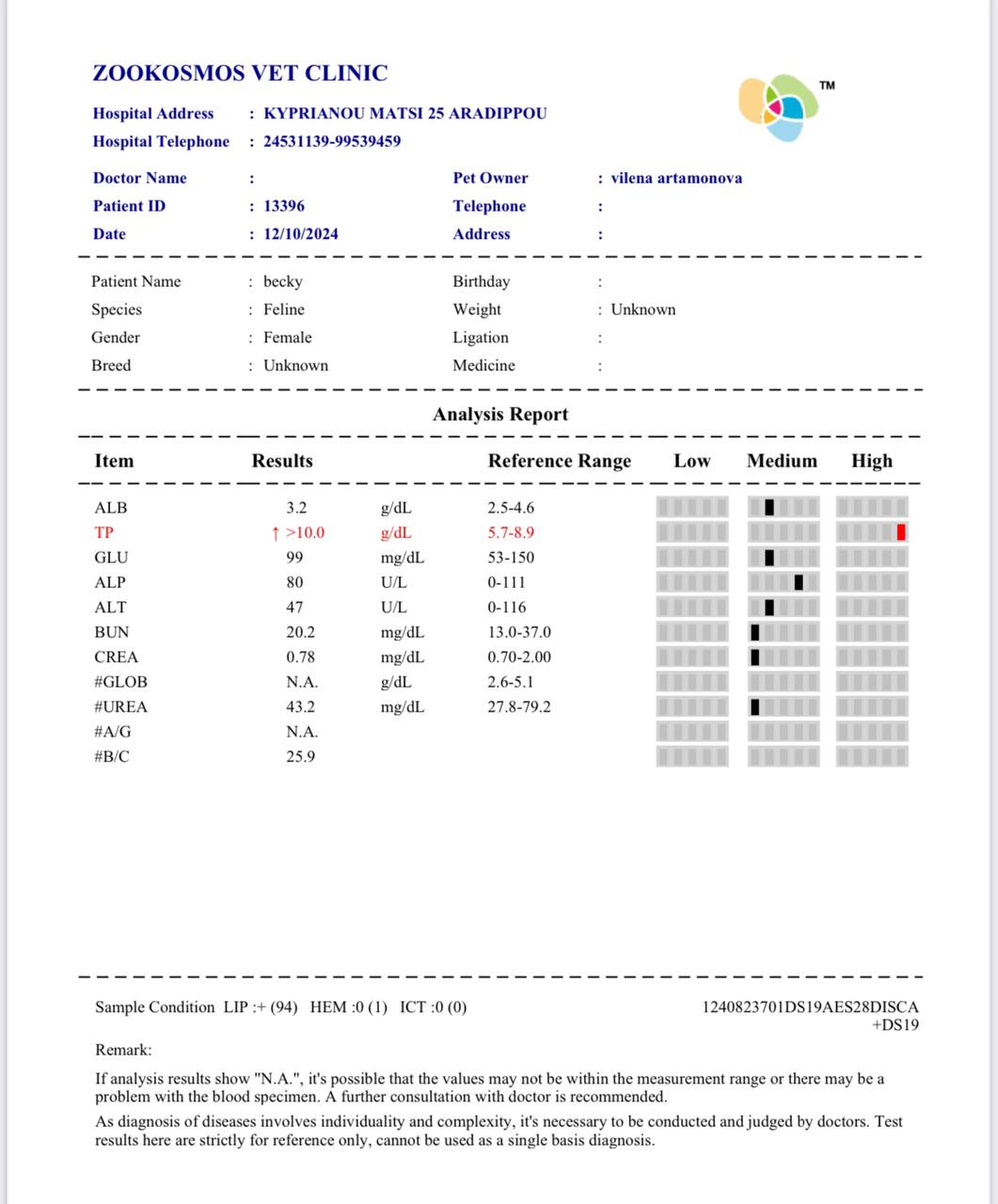 ZOOKOSMOS VET CLINIC

TM

Hospital Address : KYPRIANOU MATSI 25 ARADIPPOU
Hospital Telephone : 24531139-99539459

Doctor Name :
Patient ID : 13396
Date : 12/10/2024

Pet Owner : vilena artamonova
Telephone :
Address :

Patient Name : becky
Species : Feline
Gender : Female
Breed : Unknown

Birthday :
Weight : Unknown
Ligation :
Medicine :

Analysis Report

| Item | Results | | Reference Range | Low | Medium | High |
|---|---|---|---|---|---|---|
| ALB | 3.2 | g/dL | 2.5-4.6 | | | |
| TP | ↑ >10.0 | g/dL | 5.7-8.9 | | | |
| GLU | 99 | mg/dL | 53-150 | | | |
| ALP | 80 | U/L | 0-111 | | | |
| ALT | 47 | U/L | 0-116 | | | |
| BUN | 20.2 | mg/dL | 13.0-37.0 | | | |
| CREA | 0.78 | mg/dL | 0.70-2.00 | | | |
| #GLOB | N.A. | g/dL | 2.6-5.1 | | | |
| #UREA | 43.2 | mg/dL | 27.8-79.2 | | | |
| #A/G | N.A. | | | | | |
| #B/C | 25.9 | | | | | |

Sample Condition LIP :+ (94) HEM :0 (1) ICT :0 (0)

1240823701DS19AES28DISCA +DS19

Remark:

If analysis results show "N.A.", it's possible that the values may not be within the measurement range or there may be a problem with the blood specimen. A further consultation with doctor is recommended.

As diagnosis of diseases involves individuality and complexity, it's necessary to be conducted and judged by doctors. Test results here are strictly for reference only, cannot be used as a single basis diagnosis.